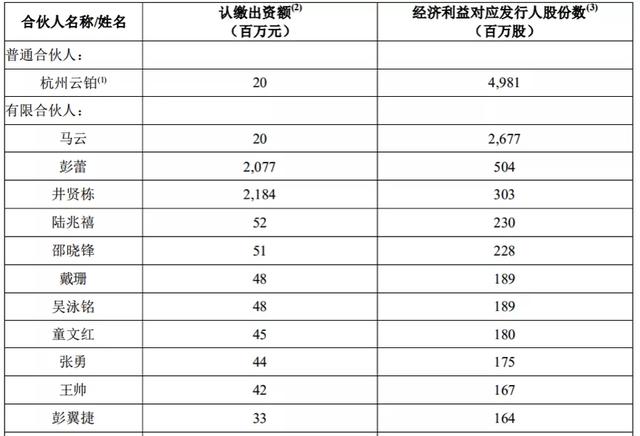 | 合伙人名称/姓名 | 认缴出资额$^{(2)}$（百万元） | 经济利益对应发行人股份数$^{(3)}$（百万股） |
|---|---|---|
| 普通合伙人： |  |  |
| 杭州云铂$^{(1)}$ | 20 | 4,981 |
| 有限合伙人： |  |  |
| 马云 | 20 | 2,677 |
| 彭蕾 | 2,077 | 504 |
| 井贤栋 | 2,184 | 303 |
| 陆兆禧 | 52 | 230 |
| 邵晓锋 | 51 | 228 |
| 戴珊 | 48 | 189 |
| 吴泳铭 | 48 | 189 |
| 童文红 | 45 | 180 |
| 张勇 | 44 | 175 |
| 王帅 | 42 | 167 |
| 彭翼捷 | 33 | 164 |